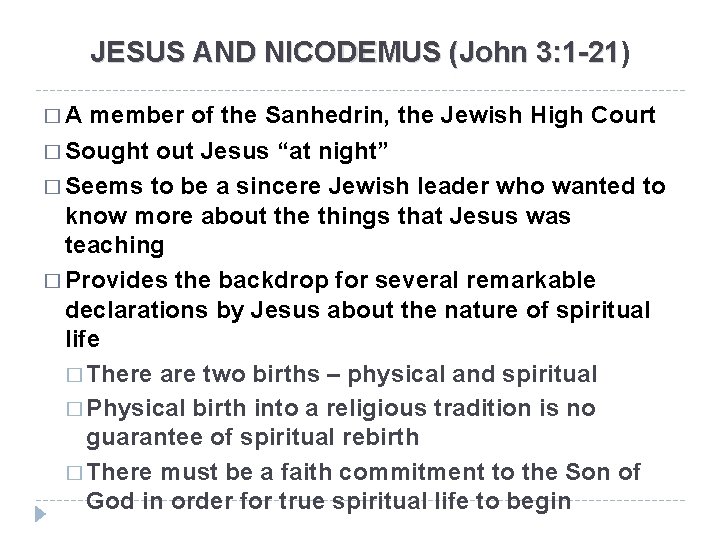 JESUS AND NICODEMUS (John 3:1-21)

□ A member of the Sanhedrin, the Jewish High Court
□ Sought out Jesus “at night”
□ Seems to be a sincere Jewish leader who wanted to know more about the things that Jesus was teaching
□ Provides the backdrop for several remarkable declarations by Jesus about the nature of spiritual life
□ There are two births – physical and spiritual
□ Physical birth into a religious tradition is no guarantee of spiritual rebirth
□ There must be a faith commitment to the Son of God in order for true spiritual life to begin